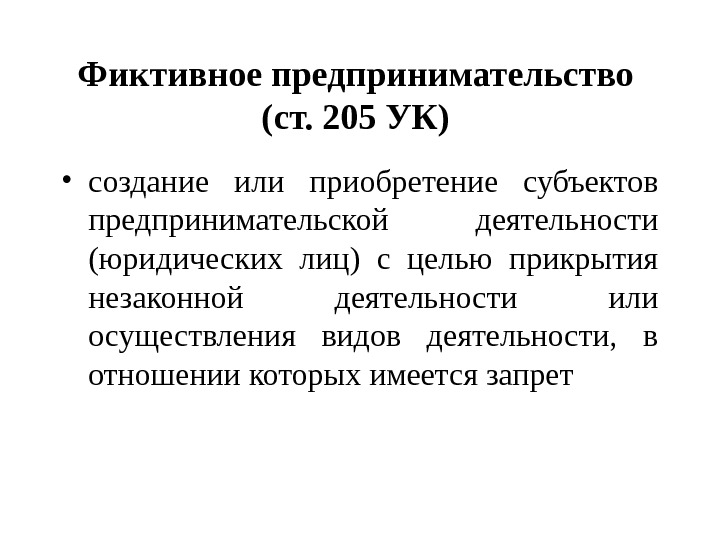 Фиктивное предпринимательство
(ст. 205 УК)

• создание или приобретение субъектов предпринимательской деятельности (юридических лиц) с целью прикрытия незаконной деятельности или осуществления видов деятельности, в отношении которых имеется запрет